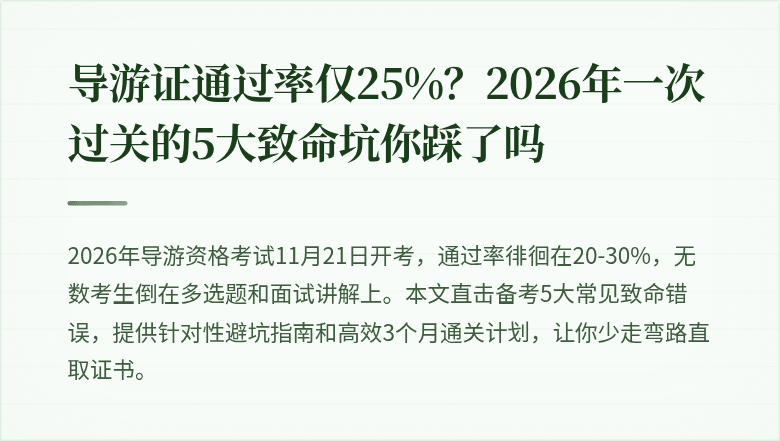 导游证通过率仅25%？2026年一次过关的5大致命坑你踩了吗

2026年导游资格考试11月21日开考，通过率徘徊在20-30%，无数考生倒在多选题和面试讲解上。本文直击备考5大常见致命错误，提供针对性避坑指南和高效3个月通关计划，让你少走弯路直取证书。